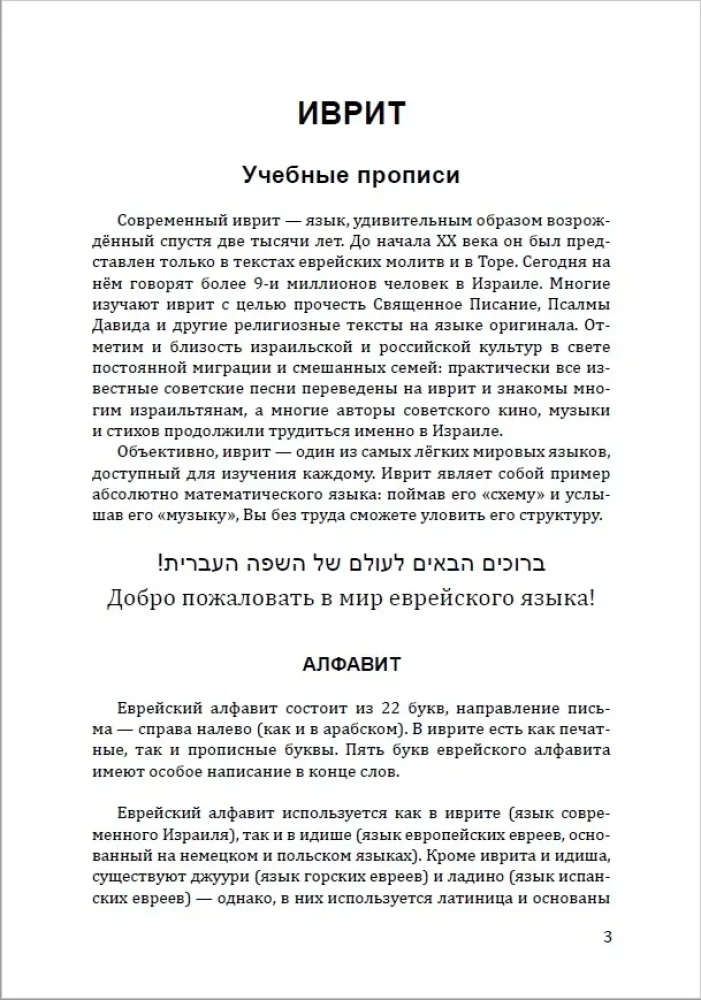 ИВРИТ

Учебные прописи

Современный иврит — язык, удивительным образом возрождённый спустя две тысячи лет. До начала XX века он был представлен только в текстах еврейских молитв и в Торе. Сегодня на нём говорят более 9-и миллионов человек в Израиле. Многие изучают иврит с целью прочесть Священное Писание, Псалмы Давида и другие религиозные тексты на языке оригинала. Отметим и близость израильской и российской культур в свете постоянной миграции и смешанных семей: практически все известные советские песни переведены на иврит и знакомы многим израильтянам, а многие авторы советского кино, музыки и стихов продолжили трудиться именно в Израиле.

Объективно, иврит — один из самых лёгких мировых языков, доступный для изучения каждому. Иврит являет собой пример абсолютно математического языка: поймав его «схему» и услышав его «музыку», Вы без труда сможете уловить его структуру.

ברוכים הבאים לעולם של השפה העברית!

Добро пожаловать в мир еврейского языка!

АЛФАВИТ

Еврейский алфавит состоит из 22 букв, направление письма — справа налево (как и в арабском). В иврите есть как печатные, так и прописные буквы. Пять букв еврейского алфавита имеют особое написание в конце слов.

Еврейский алфавит используется как в иврите (язык современного Израиля), так и в идише (язык европейских евреев, основанный на немецком и польском языках). Кроме иврита и идиша, существуют джуури (язык горских евреев) и ладино (язык испанских евреев) — однако, в них используется латиница и основаны

3